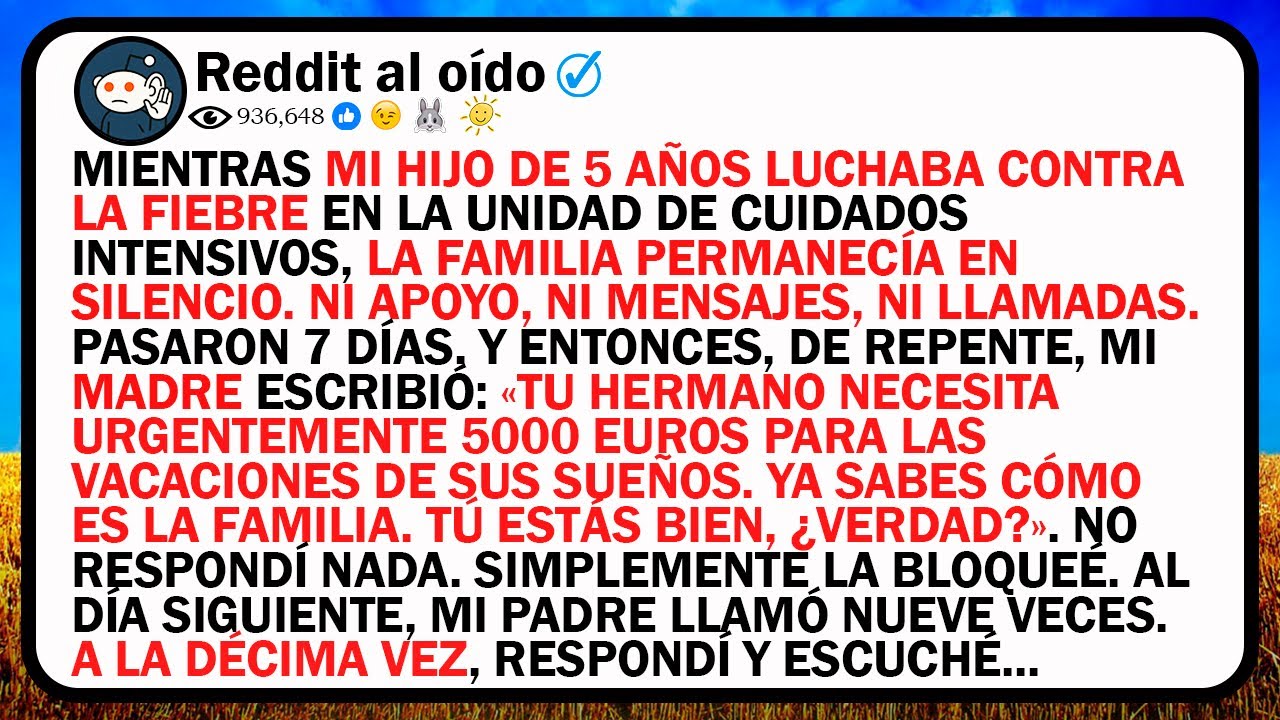 Reddit al oído
936,648

MIENTRAS MI HIJO DE 5 AÑOS LUCHABA CONTRA LA FIEBRE EN LA UNIDAD DE CUIDADOS INTENSIVOS, LA FAMILIA PERMANECÍA EN SILENCIO. NI APOYO, NI MENSAJES, NI LLAMADAS. PASARON 7 DÍAS, Y ENTONCES, DE REPENTE, MI MADRE ESCRIBIÓ: «TU HERMANO NECESITA URGENTEMENTE 5000 EUROS PARA LAS VACACIONES DE SUS SUEÑOS. YA SABES CÓMO ES LA FAMILIA. TÚ ESTÁS BIEN, ¿VERDAD?». NO RESPONDÍ NADA. SIMPLEMENTE LA BLOQUEÉ. AL DÍA SIGUIENTE, MI PADRE LLAMÓ NUEVE VECES. A LA DÉCIMA VEZ, RESPONDÍ Y ESCUCHÉ...